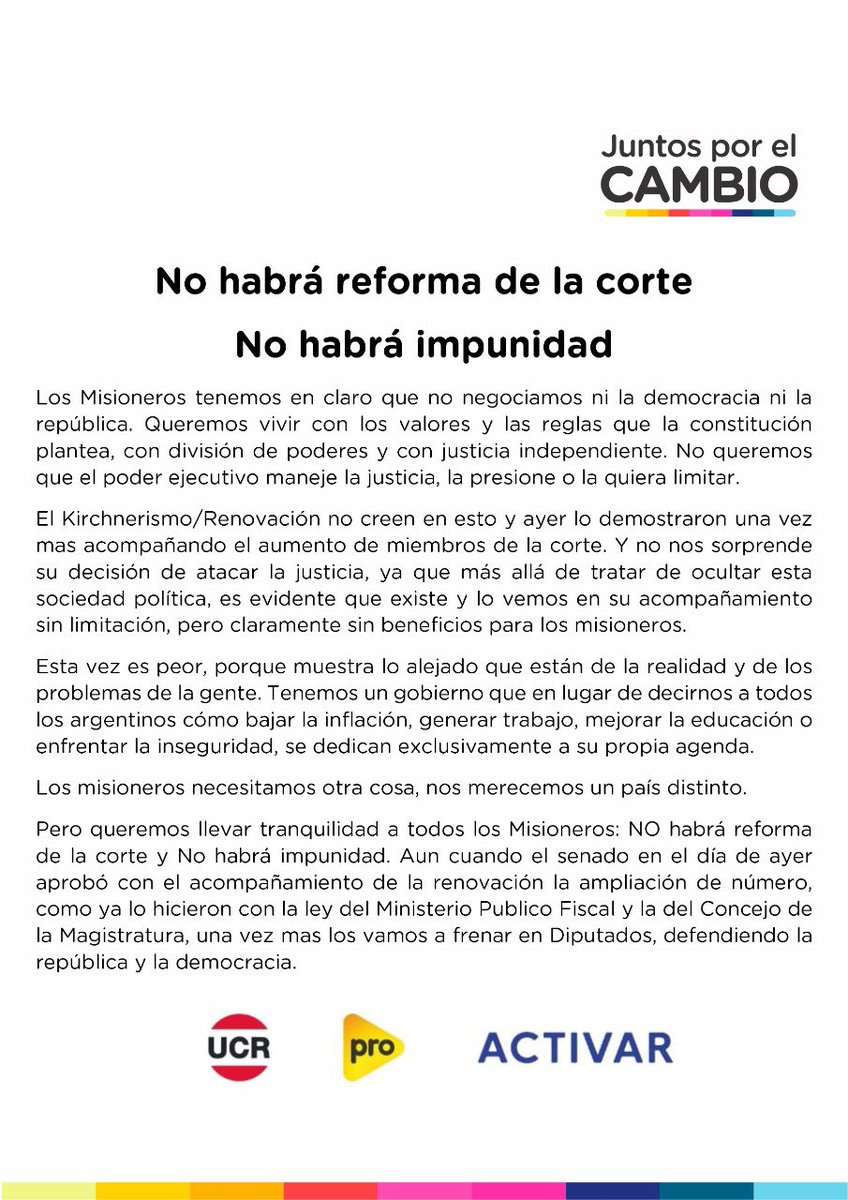 Juntos por el CAMBIO

No habrá reforma de la corte

No habrá impunidad

Los Misioneros tenemos en claro que no negociamos ni la democracia ni la república. Queremos vivir con los valores y las reglas que la constitución plantea, con división de poderes y con justicia independiente. No queremos que el poder ejecutivo maneje la justicia, la presione o la quiera limitar.

El Kirchnerismo/Renovación no creen en esto y ayer lo demostraron una vez mas acompañando el aumento de miembros de la corte. Y no nos sorprende su decisión de atacar la justicia, ya que más allá de tratar de ocultar esta sociedad política, es evidente que existe y lo vemos en su acompañamiento sin limitación, pero claramente sin beneficios para los misioneros.

Esta vez es peor, porque muestra lo alejado que están de la realidad y de los problemas de la gente. Tenemos un gobierno que en lugar de decirnos a todos los argentinos cómo bajar la inflación, generar trabajo, mejorar la educación o enfrentar la inseguridad, se dedican exclusivamente a su propia agenda.

Los misioneros necesitamos otra cosa, nos merecemos un país distinto.

Pero queremos llevar tranquilidad a todos los Misioneros: NO habrá reforma de la corte y No habrá impunidad. Aun cuando el senado en el día de ayer aprobó con el acompañamiento de la renovación la ampliación de número, como ya lo hicieron con la ley del Ministerio Publico Fiscal y la del Concejo de la Magistratura, una vez mas los vamos a frenar en Diputados, defendiendo la república y la democracia.

UCR pro ACTIVAR